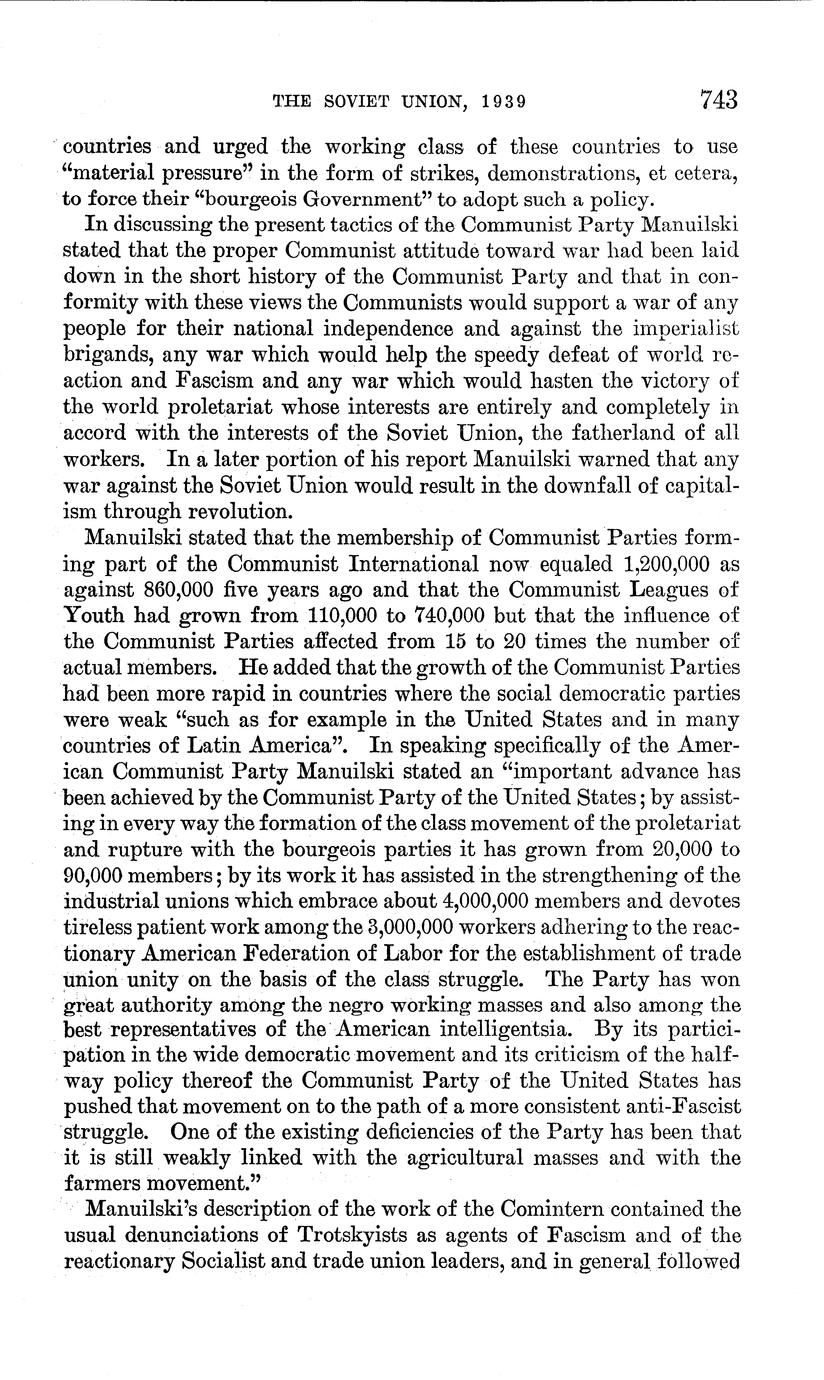 THE SOVIET UNION, 1939 743

countries and urged the working class of these countries to use "material pressure" in the form of strikes, demonstrations, et cetera, to force their "bourgeois Government" to adopt such a policy.

In discussing the present tactics of the Communist Party Manuilski stated that the proper Communist attitude toward war had been laid down in the short history of the Communist Party and that in conformity with these views the Communists would support a war of any people for their national independence and against the imperialist brigands, any war which would help the speedy defeat of world reaction and Fascism and any war which would hasten the victory of the world proletariat whose interests are entirely and completely in accord with the interests of the Soviet Union, the fatherland of all workers. In a later portion of his report Manuilski warned that any war against the Soviet Union would result in the downfall of capitalism through revolution.

Manuilski stated that the membership of Communist Parties forming part of the Communist International now equaled 1,200,000 as against 860,000 five years ago and that the Communist Leagues of Youth had grown from 110,000 to 740,000 but that the influence of the Communist Parties affected from 15 to 20 times the number of actual members. He added that the growth of the Communist Parties had been more rapid in countries where the social democratic parties were weak "such as for example in the United States and in many countries of Latin America". In speaking specifically of the American Communist Party Manuilski stated an "important advance has been achieved by the Communist Party of the United States; by assisting in every way the formation of the class movement of the proletariat and rupture with the bourgeois parties it has grown from 20,000 to 90,000 members; by its work it has assisted in the strengthening of the industrial unions which embrace about 4,000,000 members and devotes tireless patient work among the 3,000,000 workers adhering to the reactionary American Federation of Labor for the establishment of trade union unity on the basis of the class struggle. The Party has won great authority among the negro working masses and also among the best representatives of the American intelligentsia. By its participation in the wide democratic movement and its criticism of the halfway policy thereof the Communist Party of the United States has pushed that movement on to the path of a more consistent anti-Fascist struggle. One of the existing deficiencies of the Party has been that it is still weakly linked with the agricultural masses and with the farmers movement."

Manuilski's description of the work of the Comintern contained the usual denunciations of Trotskyists as agents of Fascism and of the reactionary Socialist and trade union leaders, and in general followed